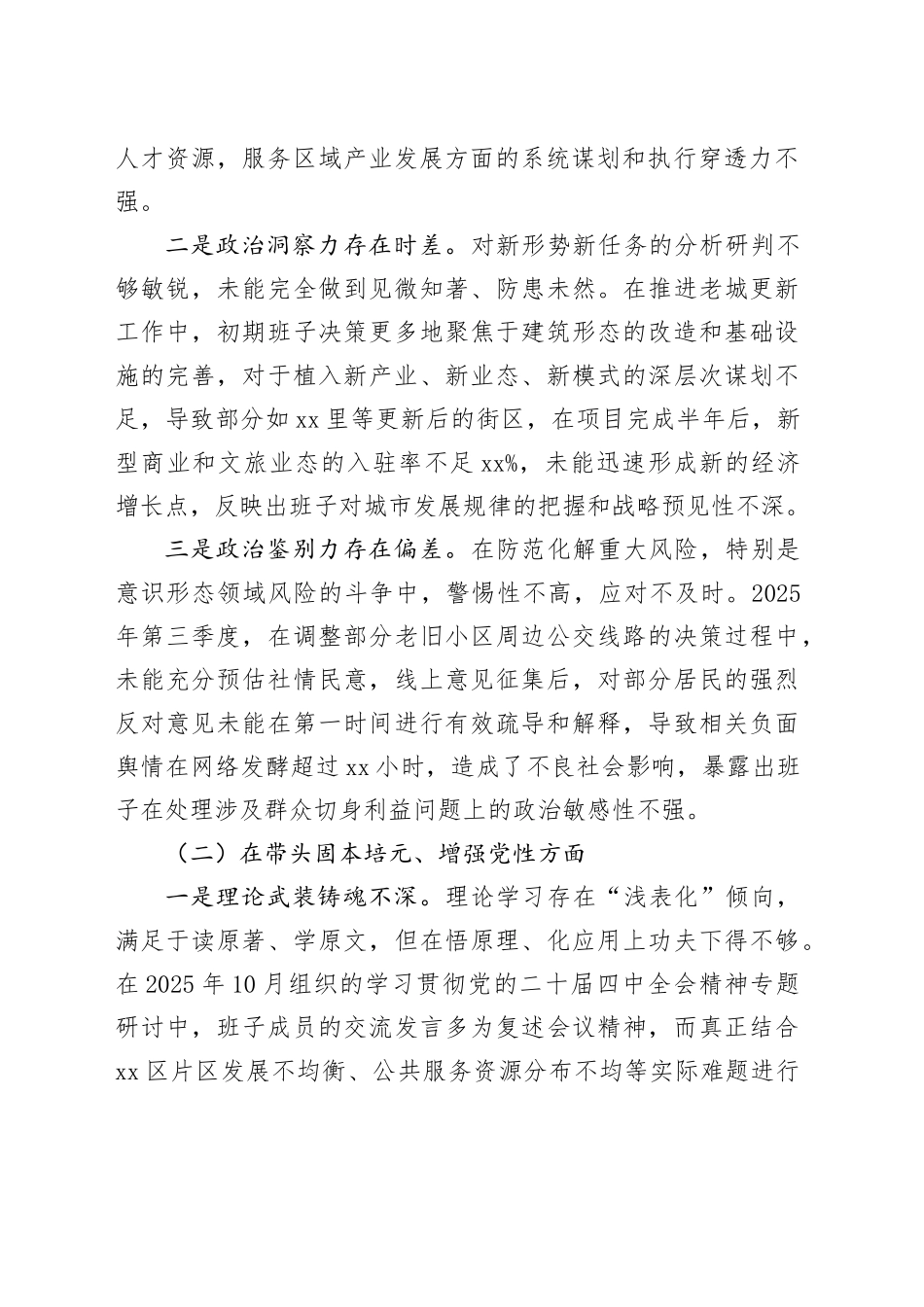 人才资源，服务区域产业发展方面的系统谋划和执行穿透力不强。

二是政治洞察力存在时差。对新形势新任务的分析研判不够敏锐，未能完全做到见微知著、防患未然。在推进老城更新工作中，初期班子决策更多地聚焦于建筑形态的改造和基础设施的完善，对于植入新产业、新业态、新模式的深层次谋划不足，导致部分如xx里等更新后的街区，在项目完成半年后，新型商业和文旅业态的入驻率不足xx%，未能迅速形成新的经济增长点，反映出班子对城市发展规律的把握和战略预见性不深。

三是政治鉴别力存在偏差。在防范化解重大风险，特别是意识形态领域风险的斗争中，警惕性不高，应对不及时。2025年第三季度，在调整部分老旧小区周边公交线路的决策过程中，未能充分预估社情民意，线上意见征集后，对部分居民的强烈反对意见未能在第一时间进行有效疏导和解释，导致相关负面舆情在网络发酵超过xx小时，造成了不良社会影响，暴露出班子在处理涉及群众切身利益问题上的政治敏感性不强。

（二）在带头固本培元、增强党性方面

一是理论武装铸魂不深。理论学习存在“浅表化”倾向，满足于读原著、学原文，但在悟原理、化应用上功夫下得不够。在2025年10月组织的学习贯彻党的二十届四中全会精神专题研讨中，班子成员的交流发言多为复述会议精神，而真正结合xx区片区发展不均衡、公共服务资源分布不均等实际难题进行